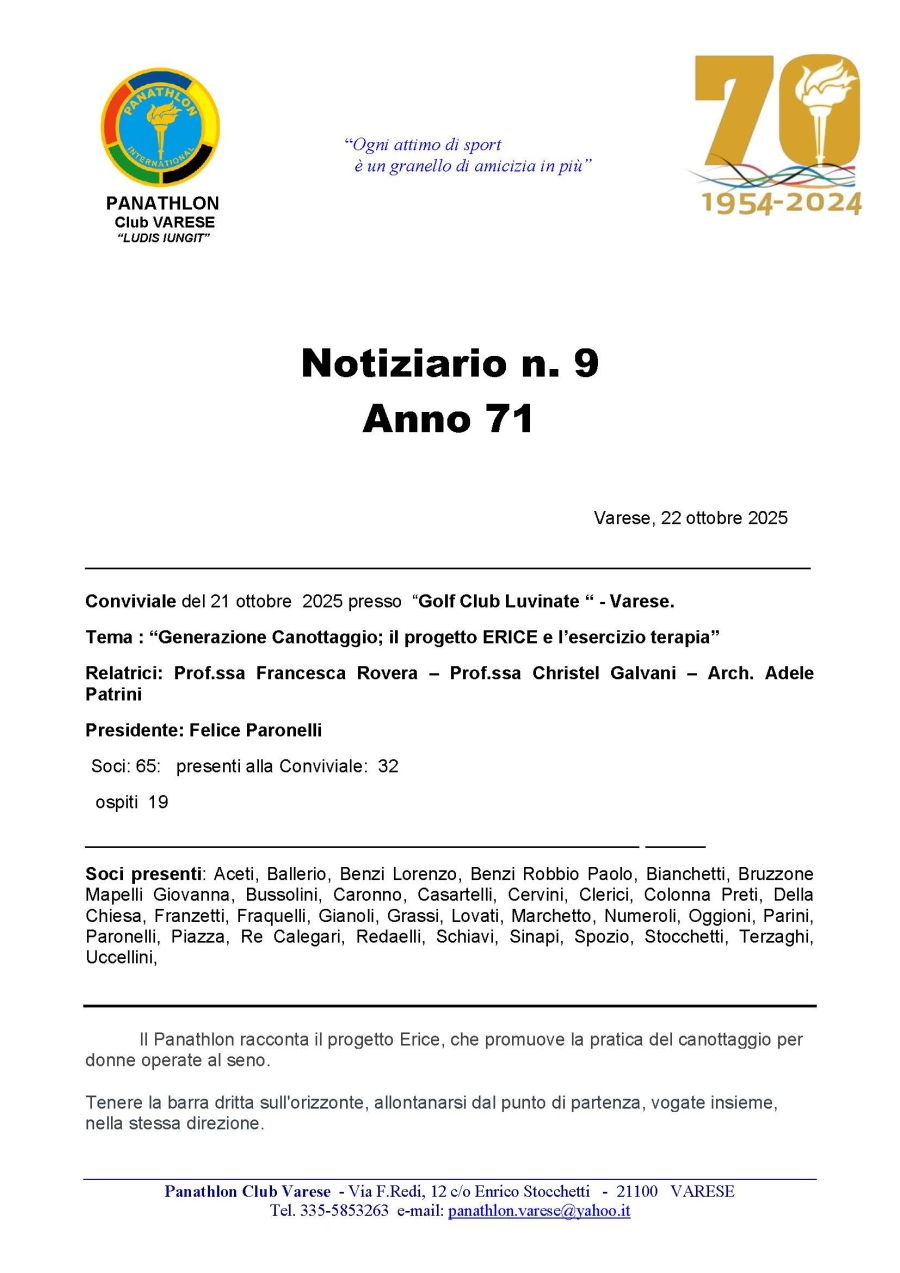 PANATHLON INTERNATIONAL

PANATHLON
Club VARESE
"LUDIS IUNGIT"

"Ogni attimo di sport
è un granello di amicizia in più"

70
1954-2024

Notiziario n. 9
Anno 71

Varese, 22 ottobre 2025

Conviviale del 21 ottobre 2025 presso "Golf Club Luvinate " - Varese.

Tema : "Generazione Canottaggio; il progetto ERICE e l'esercizio terapia"

Relatrici: Prof.ssa Francesca Rovera – Prof.ssa Christel Galvani – Arch. Adele Patrini

Presidente: Felice Paronelli

Soci: 65: presenti alla Conviviale: 32

ospiti 19

Soci presenti: Aceti, Ballerio, Benzi Lorenzo, Benzi Robbio Paolo, Bianchetti, Bruzzone Mapelli Giovanna, Bussolini, Caronno, Casartelli, Cervini, Clerici, Colonna Preti, Della Chiesa, Franzetti, Fraquelli, Gianoli, Grassi, Lovati, Marchetto, Numeroli, Oggioni, Parini, Paronelli, Piazza, Re Calegari, Redaelli, Schiavi, Sinapi, Spozio, Stocchetti, Terzaghi, Uccellini,

Il Panathlon racconta il progetto Erice, che promuove la pratica del canottaggio per donne operate al seno.

Tenere la barra dritta sull'orizzonte, allontanarsi dal punto di partenza, vogate insieme, nella stessa direzione.

Panathlon Club Varese - Via F.Redi, 12 c/o Enrico Stocchetti - 21100 VARESE
Tel. 335-5853263 e-mail: panathlon.varese@yahoo.it